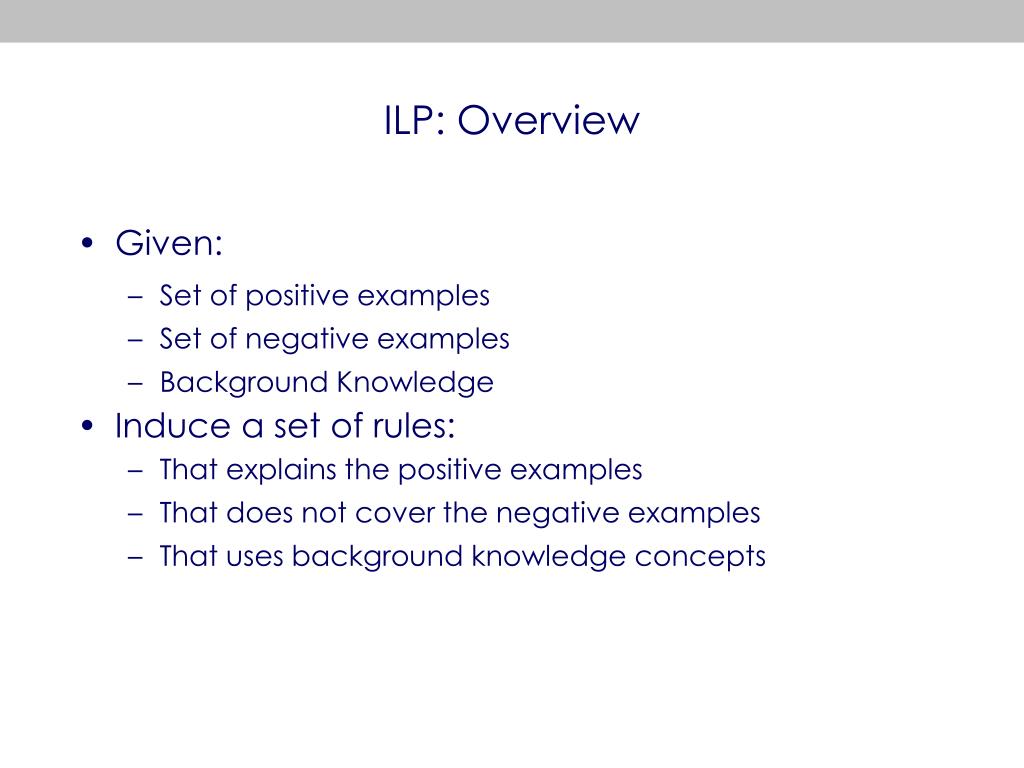 ILP: Overview

• Given:
– Set of positive examples
– Set of negative examples
– Background Knowledge
• Induce a set of rules:
– That explains the positive examples
– That does not cover the negative examples
– That uses background knowledge concepts